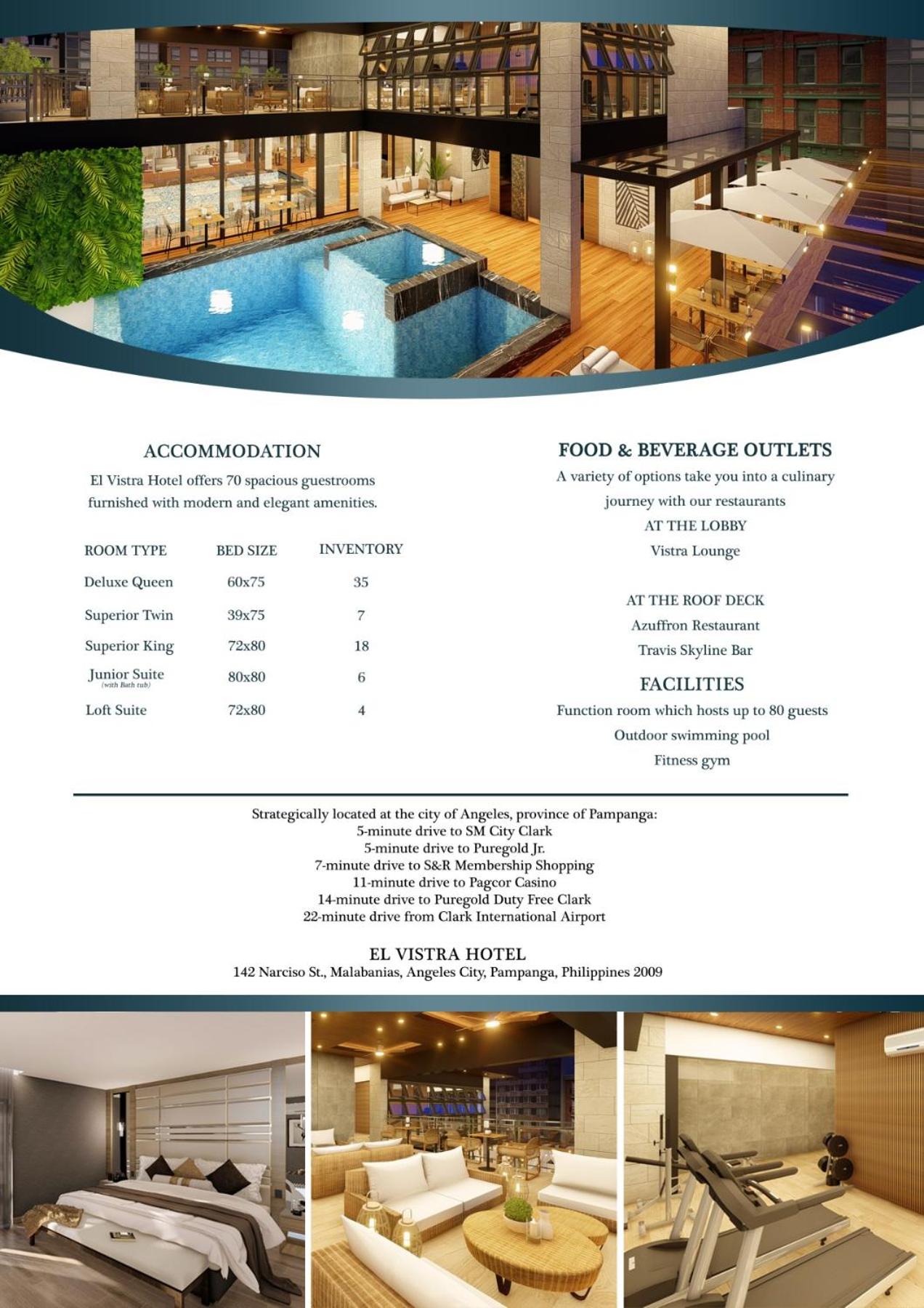 ACCOMMODATION

El Vistra Hotel offers 70 spacious guestrooms furnished with modern and elegant amenities.

| ROOM TYPE | BED SIZE | INVENTORY |
|---|---|---|
| Deluxe Queen | 60x75 | 35 |
| Superior Twin | 39x75 | 7 |
| Superior King | 72x80 | 18 |
| Junior Suite (with Bath tub) | 80x80 | 6 |
| Loft Suite | 72x80 | 4 |

FOOD & BEVERAGE OUTLETS

A variety of options take you into a culinary journey with our restaurants

AT THE LOBBY
Vistra Lounge

AT THE ROOF DECK
Azuffron Restaurant
Travis Skyline Bar

FACILITIES

Function room which hosts up to 80 guests
Outdoor swimming pool
Fitness gym

Strategically located at the city of Angeles, province of Pampanga:
5-minute drive to SM City Clark
5-minute drive to Puregold Jr.
7-minute drive to S&R Membership Shopping
11-minute drive to Pagcor Casino
14-minute drive to Puregold Duty Free Clark
22-minute drive from Clark International Airport

EL VISTRA HOTEL
142 Narciso St., Malabanias, Angeles City, Pampanga, Philippines 2009